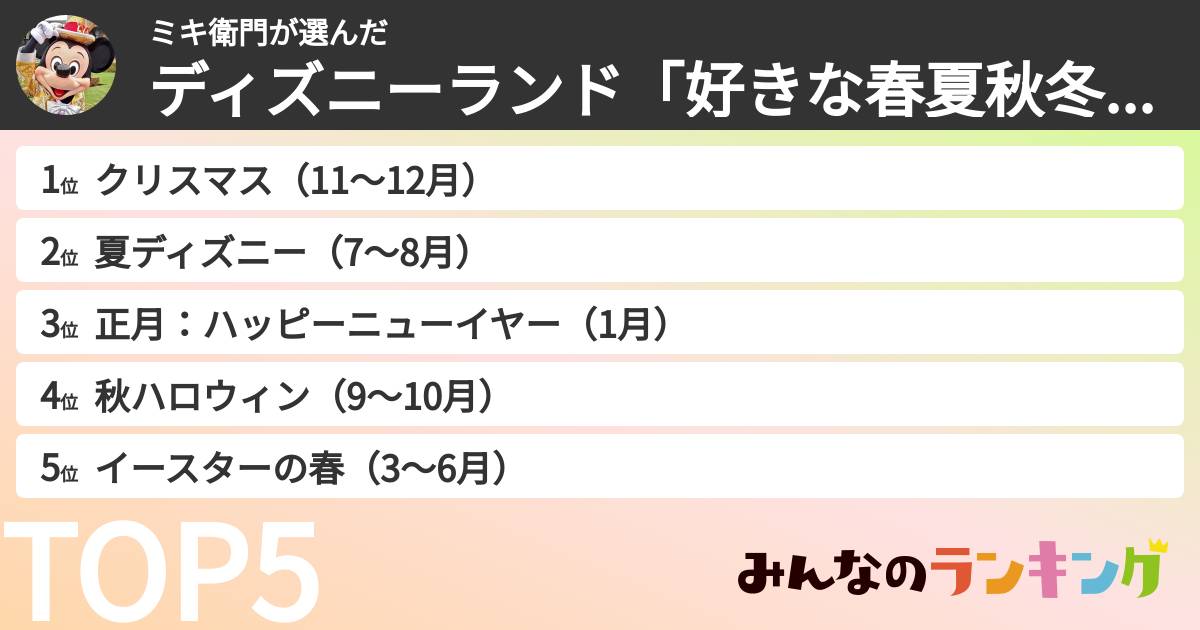 ミキ衛門が選んだ
ディズニーランド「好きな春夏秋冬...

1位 クリスマス（11〜12月）
2位 夏ディズニー（7〜8月）
3位 正月：ハッピーニューイヤー（1月）
4位 秋ハロウィン（9〜10月）
5位 イースターの春（3〜6月）

TOP5

みんなのランキング